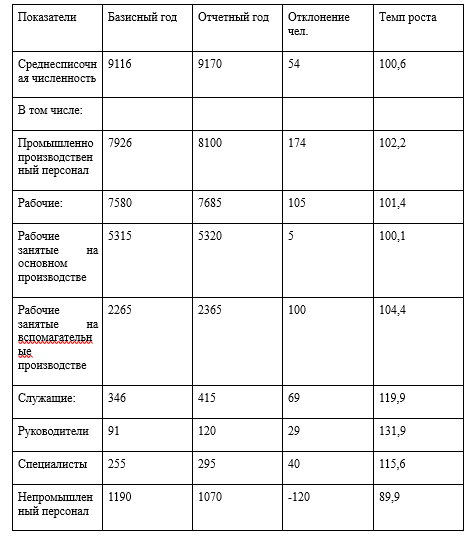 | Показатели | Базисный год | Отчетный год | Отклонение чел. | Темп роста |
|---|---|---|---|---|
| Среднесписочная численность | 9116 | 9170 | 54 | 100,6 |
| В том числе: | | | | |
| Промышленно производственный персонал | 7926 | 8100 | 174 | 102,2 |
| Рабочие: | 7580 | 7685 | 105 | 101,4 |
| Рабочие занятые на основном производстве | 5315 | 5320 | 5 | 100,1 |
| Рабочие занятые на вспомагательные производстве | 2265 | 2365 | 100 | 104,4 |
| Служащие: | 346 | 415 | 69 | 119,9 |
| Руководители | 91 | 120 | 29 | 131,9 |
| Специалисты | 255 | 295 | 40 | 115,6 |
| Непромышленный персонал | 1190 | 1070 | -120 | 89,9 |